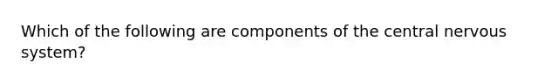 Which of the following are components of the central nervous system?